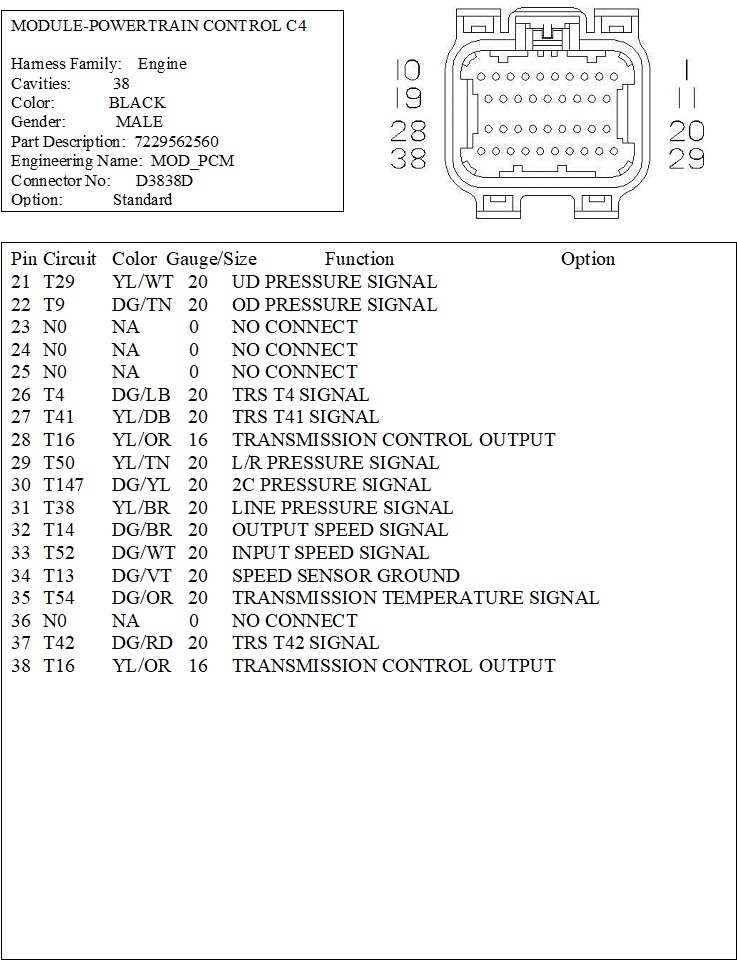 MODULE-POWERTRAIN CONTROL C4

Harness Family: Engine
Cavities: 38
Color: BLACK
Gender: MALE
Part Description: 7229562560
Engineering Name: MOD_PCM
Connector No: D3838D
Option: Standard

10
19
28
38

1
11
20
29

| Pin | Circuit | Color | Gauge/Size | Function | Option |
|---|---|---|---|---|---|
| 21 | T29 | YL/WT | 20 | UD PRESSURE SIGNAL | |
| 22 | T9 | DG/TN | 20 | OD PRESSURE SIGNAL | |
| 23 | N0 | NA | 0 | NO CONNECT | |
| 24 | N0 | NA | 0 | NO CONNECT | |
| 25 | N0 | NA | 0 | NO CONNECT | |
| 26 | T4 | DG/LB | 20 | TRS T4 SIGNAL | |
| 27 | T41 | YL/DB | 20 | TRS T41 SIGNAL | |
| 28 | T16 | YL/OR | 16 | TRANSMISSION CONTROL OUTPUT | |
| 29 | T50 | YL/TN | 20 | L/R PRESSURE SIGNAL | |
| 30 | T147 | DG/YL | 20 | 2C PRESSURE SIGNAL | |
| 31 | T38 | YL/BR | 20 | LINE PRESSURE SIGNAL | |
| 32 | T14 | DG/BR | 20 | OUTPUT SPEED SIGNAL | |
| 33 | T52 | DG/WT | 20 | INPUT SPEED SIGNAL | |
| 34 | T13 | DG/VT | 20 | SPEED SENSOR GROUND | |
| 35 | T54 | DG/OR | 20 | TRANSMISSION TEMPERATURE SIGNAL | |
| 36 | N0 | NA | 0 | NO CONNECT | |
| 37 | T42 | DG/RD | 20 | TRS T42 SIGNAL | |
| 38 | T16 | YL/OR | 16 | TRANSMISSION CONTROL OUTPUT | |